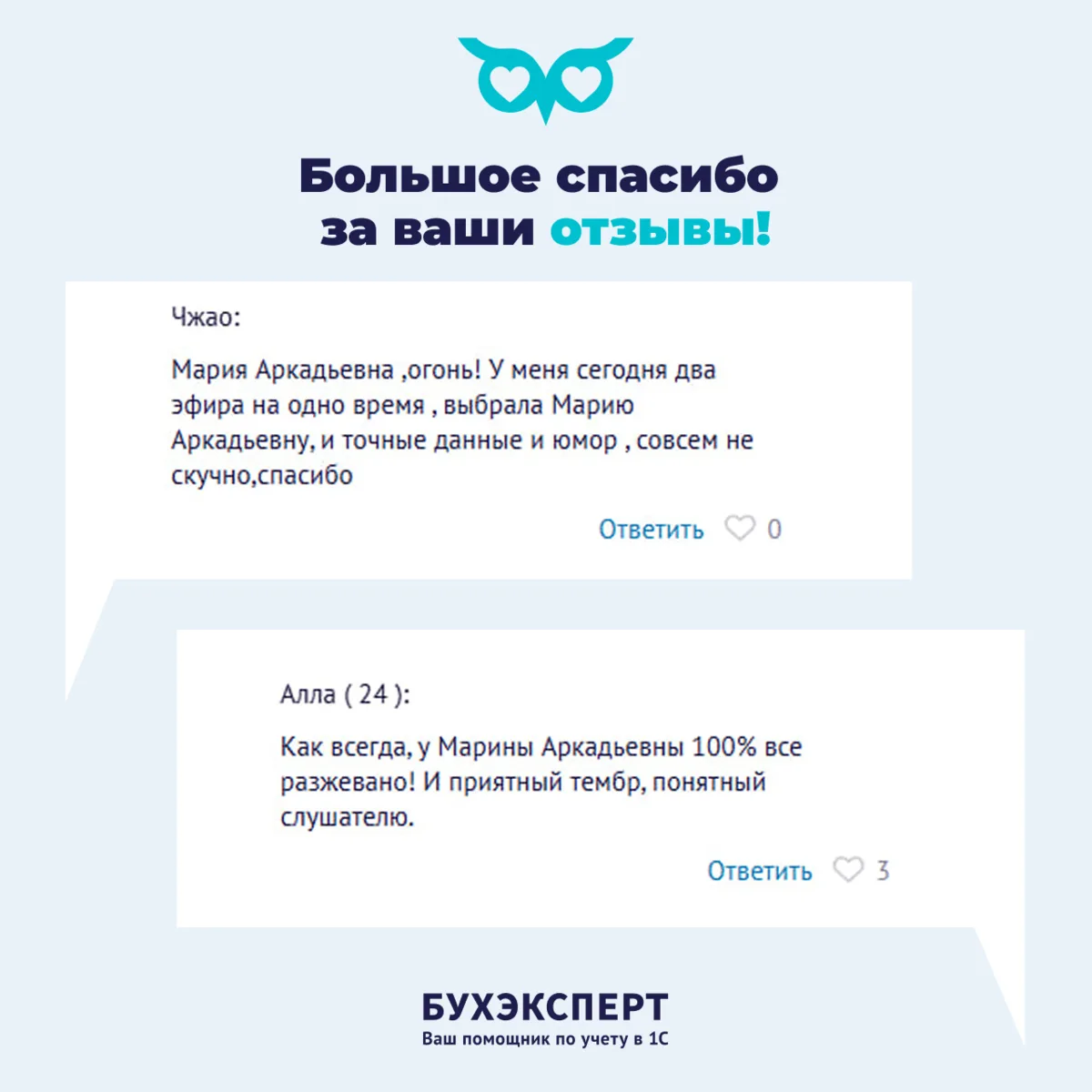 Большое спасибо
за ваши отзывы!

Чжао:

Мария Аркадьевна ,огонь! У меня сегодня два эфира на одно время , выбрала Марию Аркадьевну, и точные данные и юмор , совсем не скучно,спасибо

Ответить 0

Алла ( 24 ):

Как всегда, у Марины Аркадьевны 100% все разжевано! И приятный тембр, понятный слушателю.

Ответить 3

БУХЭКСПЕРТ
Ваш помощник по учету в 1С